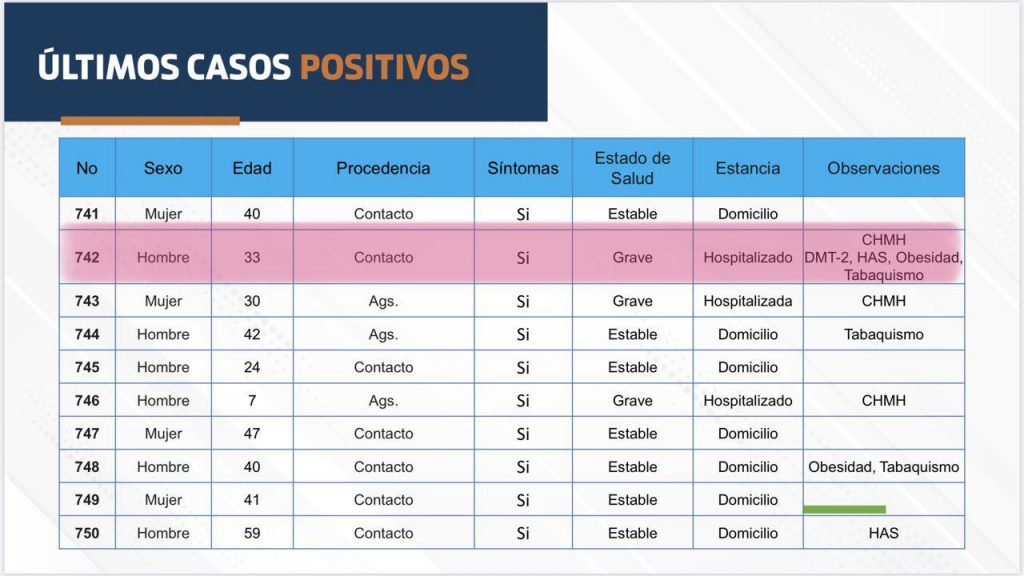 ÚLTIMOS CASOS POSITIVOS

| No | Sexo | Edad | Procedencia | Síntomas | Estado de Salud | Estancia | Observaciones |
|---|---|---|---|---|---|---|---|
| 741 | Mujer | 40 | Contacto | Si | Estable | Domicilio | |
| 742 | Hombre | 33 | Contacto | Si | Grave | Hospitalizado | CHMH DMT-2, HAS, Obesidad, Tabaquismo |
| 743 | Mujer | 30 | Ags. | Si | Grave | Hospitalizada | CHMH |
| 744 | Hombre | 42 | Ags. | Si | Estable | Domicilio | Tabaquismo |
| 745 | Hombre | 24 | Contacto | Si | Estable | Domicilio | |
| 746 | Hombre | 7 | Ags. | Si | Grave | Hospitalizado | CHMH |
| 747 | Mujer | 47 | Contacto | Si | Estable | Domicilio | |
| 748 | Hombre | 40 | Contacto | Si | Estable | Domicilio | Obesidad, Tabaquismo |
| 749 | Mujer | 41 | Contacto | Si | Estable | Domicilio | |
| 750 | Hombre | 59 | Contacto | Si | Estable | Domicilio | HAS |